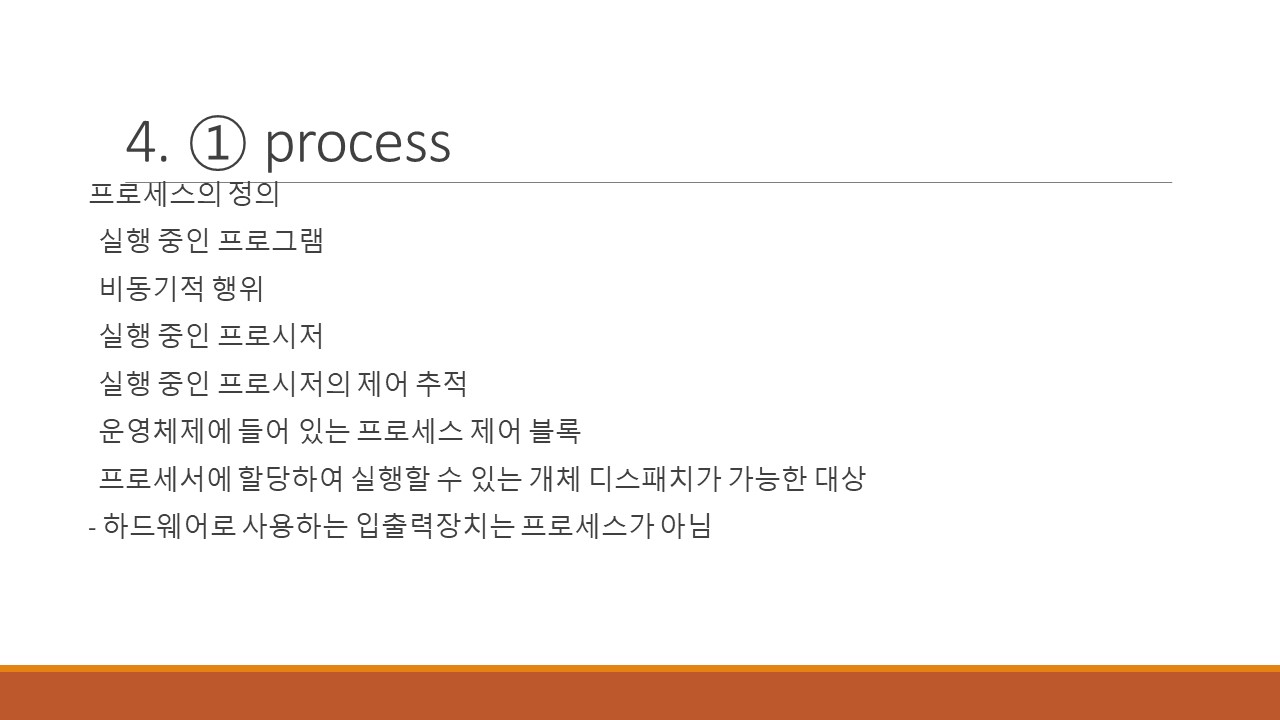 4. ① process

프로세스의 정의

실행 중인 프로그램

비동기적 행위

실행 중인 프로시저

실행 중인 프로시저의 제어 추적

운영체제에 들어 있는 프로세스 제어 블록

프로세서에 할당하여 실행할 수 있는 개체 디스패치가 가능한 대상

- 하드웨어로 사용하는 입출력장치는 프로세스가 아님